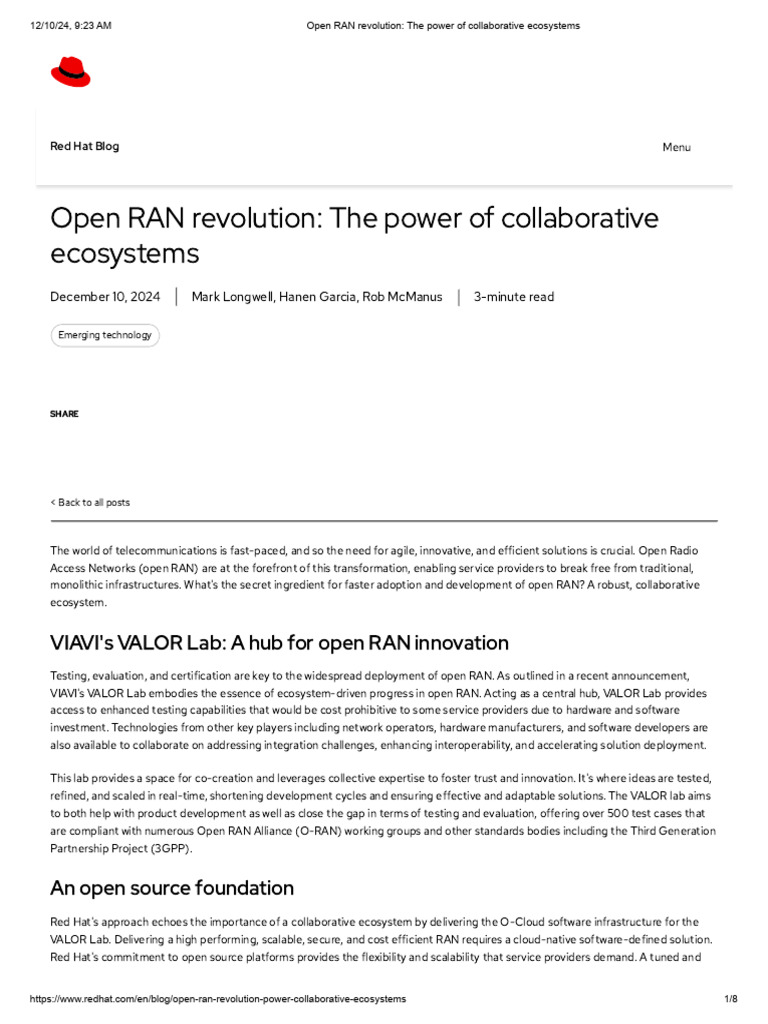 12/10/24, 9:23 AM Open RAN revolution: The power of collaborative ecosystems

Red Hat Blog

Menu

Open RAN revolution: The power of collaborative ecosystems

December 10, 2024 | Mark Longwell, Hanen Garcia, Rob McManus | 3-minute read

Emerging technology

SHARE

< Back to all posts

The world of telecommunications is fast-paced, and so the need for agile, innovative, and efficient solutions is crucial. Open Radio Access Networks (open RAN) are at the forefront of this transformation, enabling service providers to break free from traditional, monolithic infrastructures. What's the secret ingredient for faster adoption and development of open RAN? A robust, collaborative ecosystem.

VIAVI's VALOR Lab: A hub for open RAN innovation

Testing, evaluation, and certification are key to the widespread deployment of open RAN. As outlined in a recent announcement, VIAVI's VALOR Lab embodies the essence of ecosystem-driven progress in open RAN. Acting as a central hub, VALOR Lab provides access to enhanced testing capabilities that would be cost prohibitive to some service providers due to hardware and software investment. Technologies from other key players including network operators, hardware manufacturers, and software developers are also available to collaborate on addressing integration challenges, enhancing interoperability, and accelerating solution deployment.

This lab provides a space for co-creation and leverages collective expertise to foster trust and innovation. It's where ideas are tested, refined, and scaled in real-time, shortening development cycles and ensuring effective and adaptable solutions. The VALOR lab aims to both help with product development as well as close the gap in terms of testing and evaluation, offering over 500 test cases that are compliant with numerous Open RAN Alliance (O-RAN) working groups and other standards bodies including the Third Generation Partnership Project (3GPP).

An open source foundation

Red Hat's approach echoes the importance of a collaborative ecosystem by delivering the O-Cloud software infrastructure for the VALOR Lab. Delivering a high performing, scalable, secure, and cost efficient RAN requires a cloud-native software-defined solution. Red Hat's commitment to open source platforms provides the flexibility and scalability that service providers demand. A tuned and

https://www.redhat.com/en/blog/open-ran-revolution-power-collaborative-ecosystems 1/8